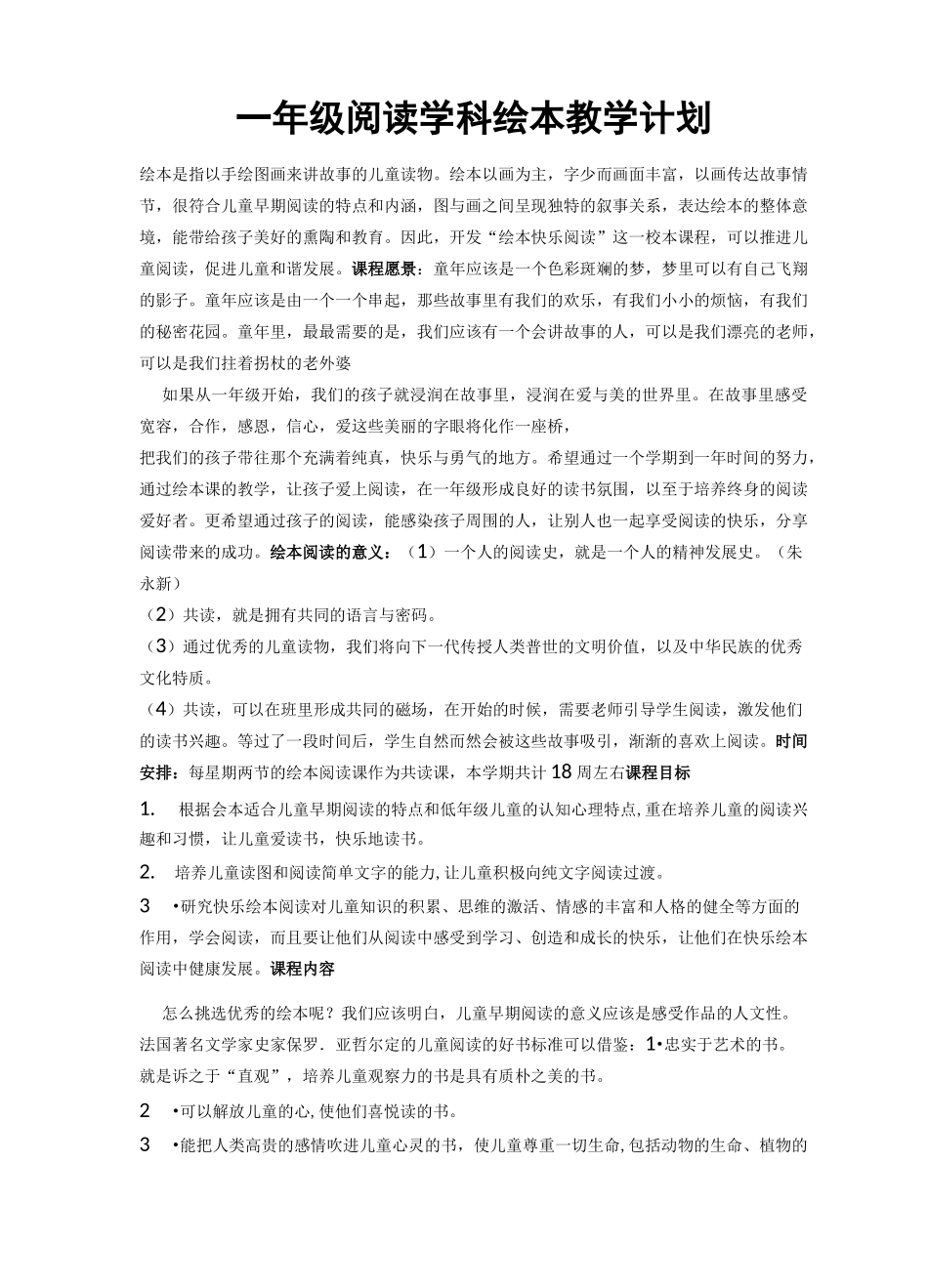 一年级阅读学科绘本教学计划

绘本是指以手绘图画来讲故事的儿童读物。绘本以画为主，字少而画面丰富，以画传达故事情节，很符合儿童早期阅读的特点和内涵，图与画之间呈现独特的叙事关系，表达绘本的整体意境，能带给孩子美好的熏陶和教育。因此，开发“绘本快乐阅读”这一校本课程，可以推进儿童阅读，促进儿童和谐发展。课程愿景：童年应该是一个色彩斑斓的梦，梦里可以有自己飞翔的影子。童年应该是由一个一个串起，那些故事里有我们的欢乐，有我们小小的烦恼，有我们的秘密花园。童年里，最最需要的是，我们应该有一个会讲故事的人，可以是我们漂亮的老师，可以是我们拄着拐杖的老外婆

如果从一年级开始，我们的孩子就浸润在故事里，浸润在爱与美的世界里。在故事里感受宽容，合作，感恩，信心，爱这些美丽的字眼将化作一座桥，
把我们的孩子带往那个充满着纯真，快乐与勇气的地方。希望通过一个学期到一年时间的努力，通过绘本课的教学，让孩子爱上阅读，在一年级形成良好的读书氛围，以至于培养终身的阅读爱好者。更希望通过孩子的阅读，能感染孩子周围的人，让别人也一起享受阅读的快乐，分享阅读带来的成功。绘本阅读的意义：（1）一个人的阅读史，就是一个人的精神发展史。（朱永新）
（2）共读，就是拥有共同的语言与密码。
（3）通过优秀的儿童读物，我们将向下一代传授人类普世的文明价值，以及中华民族的优秀文化特质。
（4）共读，可以在班里形成共同的磁场，在开始的时候，需要老师引导学生阅读，激发他们的读书兴趣。等过了一段时间后，学生自然而然会被这些故事吸引，渐渐的喜欢上阅读。时间安排：每星期两节的绘本阅读课作为共读课，本学期共计18周左右课程目标

1. 根据会本适合儿童早期阅读的特点和低年级儿童的认知心理特点,重在培养儿童的阅读兴趣和习惯，让儿童爱读书，快乐地读书。

2. 培养儿童读图和阅读简单文字的能力,让儿童积极向纯文字阅读过渡。

3 •研究快乐绘本阅读对儿童知识的积累、思维的激活、情感的丰富和人格的健全等方面的作用，学会阅读，而且要让他们从阅读中感受到学习、创造和成长的快乐，让他们在快乐绘本阅读中健康发展。课程内容

怎么挑选优秀的绘本呢？我们应该明白，儿童早期阅读的意义应该是感受作品的人文性。法国著名文学家史家保罗．亚哲尔定的儿童阅读的好书标准可以借鉴：1•忠实于艺术的书。就是诉之于“直观”，培养儿童观察力的书是具有质朴之美的书。

2 •可以解放儿童的心,使他们喜悦读的书。

3 •能把人类高贵的感情吹进儿童心灵的书，使儿童尊重一切生命,包括动物的生命、植物的